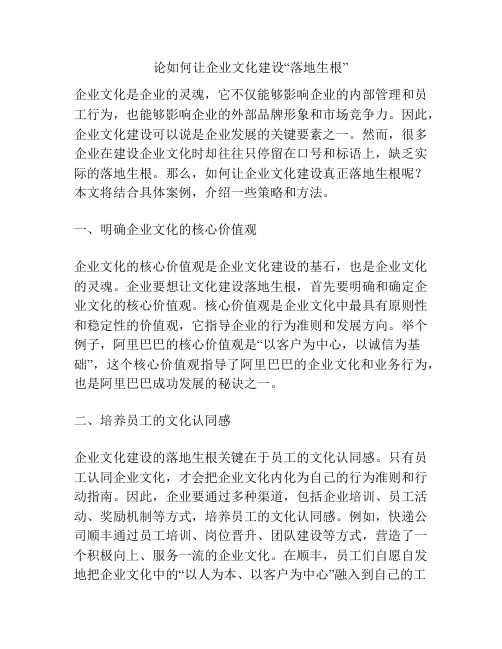 论如何让企业文化建设“落地生根”

企业文化是企业的灵魂，它不仅能够影响企业的内部管理和员工行为，也能够影响企业的外部品牌形象和市场竞争力。因此，企业文化建设可以说是企业发展的关键要素之一。然而，很多企业在建设企业文化时却往往只停留在口号和标语上，缺乏实际的落地生根。那么，如何让企业文化建设真正落地生根呢？本文将结合具体案例，介绍一些策略和方法。

一、明确企业文化的核心价值观

企业文化的核心价值观是企业文化建设的基石，也是企业文化的灵魂。企业要想让文化建设落地生根，首先要明确和确定企业文化的核心价值观。核心价值观是企业文化中最具有原则性和稳定性的价值观，它指导企业的行为准则和发展方向。举个例子，阿里巴巴的核心价值观是“以客户为中心，以诚信为基础”，这个核心价值观指导了阿里巴巴的企业文化和业务行为，也是阿里巴巴成功发展的秘诀之一。

二、培养员工的文化认同感

企业文化建设的落地生根关键在于员工的文化认同感。只有员工认同企业文化，才会把企业文化内化为自己的行为准则和行动指南。因此，企业要通过多种渠道，包括企业培训、员工活动、奖励机制等方式，培养员工的文化认同感。例如，快递公司顺丰通过员工培训、岗位晋升、团队建设等方式，营造了一个积极向上、服务一流的企业文化。在顺丰，员工们自愿自发地把企业文化中的“以人为本、以客户为中心”融入到自己的工